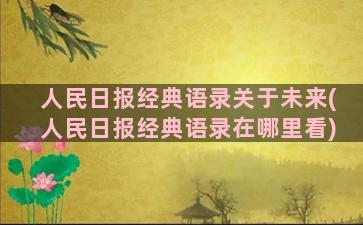 人民日报经典语录关于未来(人民日报经典语录在哪里看)